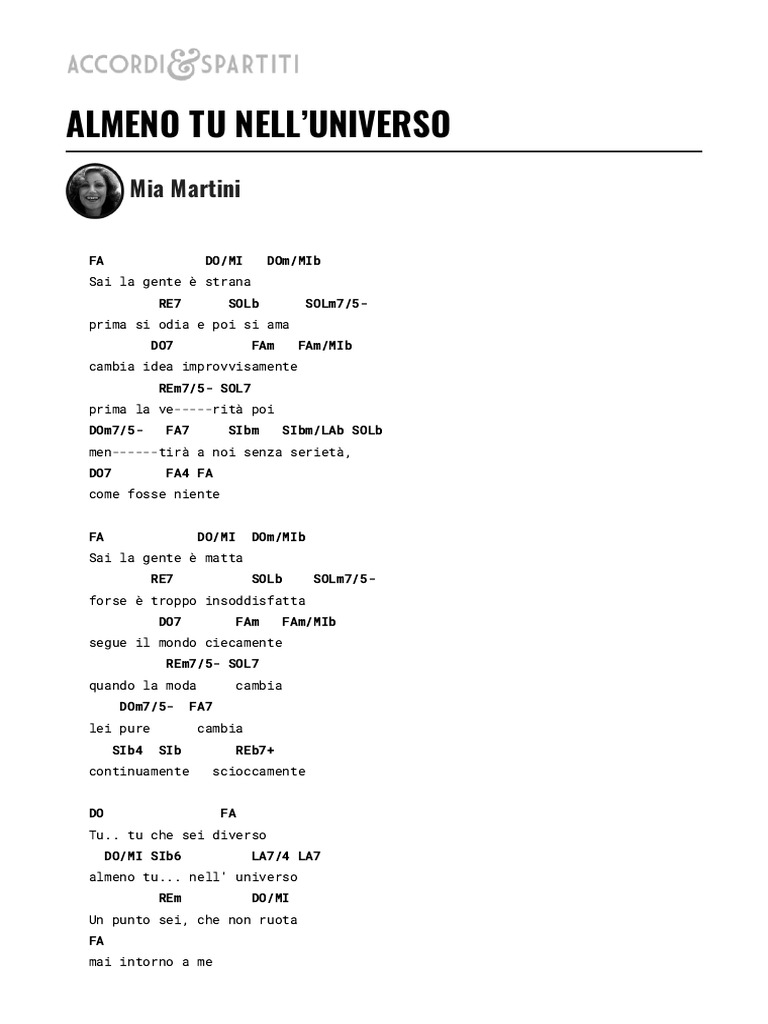 ACCORDI&SPARTITI

ALMENO TU NELL'UNIVERSO

Mia Martini

FA DO/MI DOm/MIb
Sai la gente è strana
RE7 SOLb SOLm7/5-
prima si odia e poi si ama
DO7 FAm FAm/MIb
cambia idea improvvisamente
REm7/5- SOL7
prima la ve-----rità poi
DOm7/5- FA7 SIbm SIbm/LAb SOLb
men------tirà a noi senza serietà,
DO7 FA4 FA
come fosse niente

FA DO/MI DOm/MIb
Sai la gente è matta
RE7 SOLb SOLm7/5-
forse è troppo insoddisfatta
DO7 FAm FAm/MIb
segue il mondo ciecamente
REm7/5- SOL7
quando la moda cambia
DOm7/5- FA7
lei pure cambia
SIb4 SIb REb7+
continuamente scioccamente

DO FA
Tu.. tu che sei diverso
DO/MI SIb6 LA7/4 LA7
almeno tu... nell' universo
REm DO/MI
Un punto sei, che non ruota
FA
mai intorno a me